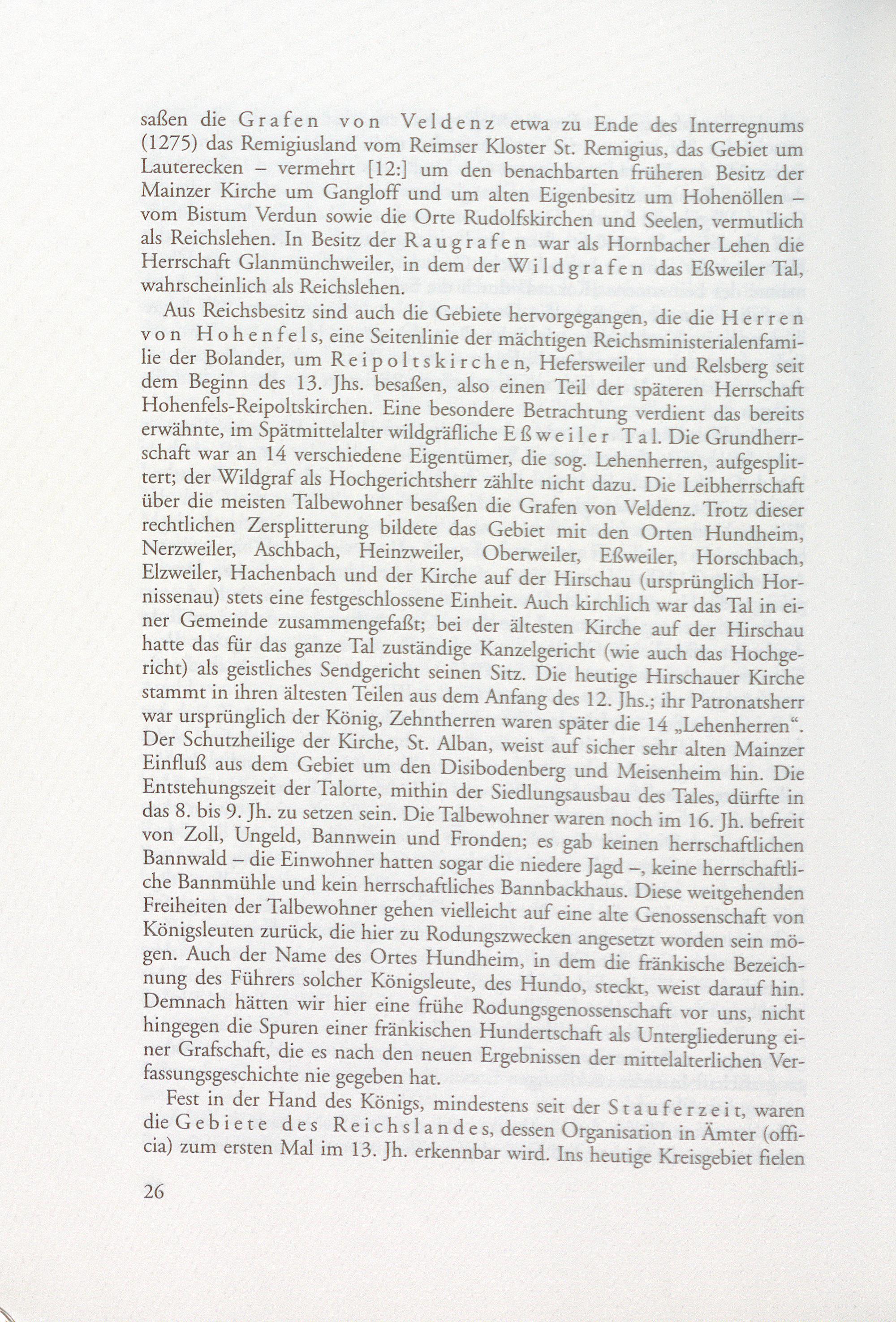 saßen die Grafen von Veldenz etwa zu Ende des Interregnums (1275) das Remigiusland vom Reimser Kloster St. Remigius, das Gebiet um Lauterecken – vermehrt [12:] um den benachbarten früheren Besitz der Mainzer Kirche um Gangloff und um alten Eigenbesitz um Hohenöllen – vom Bistum Verdun sowie die Orte Rudolfskirchen und Seelen, vermutlich als Reichslehen. In Besitz der Raugrafen war als Hornbacher Lehen die Herrschaft Glanmünchweiler, in dem der Wildgrafen das Eßweiler Tal, wahrscheinlich als Reichslehen.

Aus Reichsbesitz sind auch die Gebiete hervorgegangen, die die Herren von Hohenfels, eine Seitenlinie der mächtigen Reichsministerialenfamilie der Bolander, um Reipoltskirchen, Hefersweiler und Relsberg seit dem Beginn des 13. Jhs. besaßen, also einen Teil der späteren Herrschaft Hohenfels-Reipoltskirchen. Eine besondere Betrachtung verdient das bereits erwähnte, im Spätmittelalter wildgräfliche Eßweiler Tal. Die Grundherrschaft war an 14 verschiedene Eigentümer, die sog. Lehenherren, aufgesplittert; der Wildgraf als Hochgerichtsherr zählte nicht dazu. Die Leibherrschaft über die meisten Talbewohner besaßen die Grafen von Veldenz. Trotz dieser rechtlichen Zersplitterung bildete das Gebiet mit den Orten Hundheim, Nerzweiler, Aschbach, Heinzweiler, Oberweiler, Eßweiler, Horschbach, Elzweiler, Hachenbach und der Kirche auf der Hirschau (ursprünglich Hornissenau) stets eine festgeschlossene Einheit. Auch kirchlich war das Tal in einer Gemeinde zusammengefaßt; bei der ältesten Kirche auf der Hirschau hatte das für das ganze Tal zuständige Kanzelgericht (wie auch das Hochgericht) als geistliches Sendgericht seinen Sitz. Die heutige Hirschauer Kirche stammt in ihren ältesten Teilen aus dem Anfang des 12. Jhs.; ihr Patronatsherr war ursprünglich der König, Zehntherren waren später die 14 „Lehenherren“. Der Schutzheilige der Kirche, St. Alban, weist auf sicher sehr alten Mainzer Einfluß aus dem Gebiet um den Disibodenberg und Meisenheim hin. Die Entstehungszeit der Talorte, mithin der Siedlungsausbau des Tales, dürfte in das 8. bis 9. Jh. zu setzen sein. Die Talbewohner waren noch im 16. Jh. befreit von Zoll, Ungeld, Bannwein und Fronden; es gab keinen herrschaftlichen Bannwald – die Einwohner hatten sogar die niedere Jagd –, keine herrschaftliche Bannmühle und kein herrschaftliches Bannbackhaus. Diese weitgehenden Freiheiten der Talbewohner gehen vielleicht auf eine alte Genossenschaft von Königsleuten zurück, die hier zu Rodungszwecken angesetzt worden sein mögen. Auch der Name des Ortes Hundheim, in dem die fränkische Bezeichnung des Führers solcher Königsleute, des Hundo, steckt, weist darauf hin. Demnach hätten wir hier eine frühe Rodungsgenossenschaft vor uns, nicht hingegen die Spuren einer fränkischen Hundertschaft als Untergliederung einer Grafschaft, die es nach den neuen Ergebnissen der mittelalterlichen Verfassungsgeschichte nie gegeben hat.

Fest in der Hand des Königs, mindestens seit der Stauferzeit, waren die Gebiete des Reichslandes, dessen Organisation in Ämter (officia) zum ersten Mal im 13. Jh. erkennbar wird. Ins heutige Kreisgebiet fielen

26